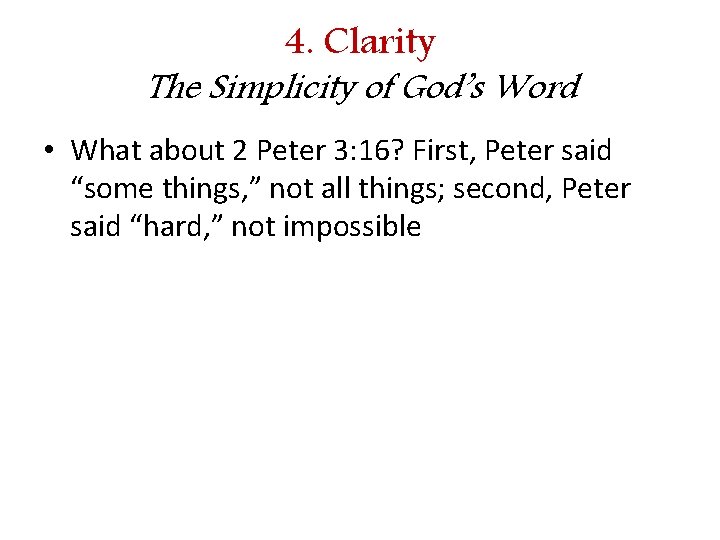 4. Clarity
The Simplicity of God's Word

• What about 2 Peter 3:16? First, Peter said "some things," not all things; second, Peter said "hard," not impossible